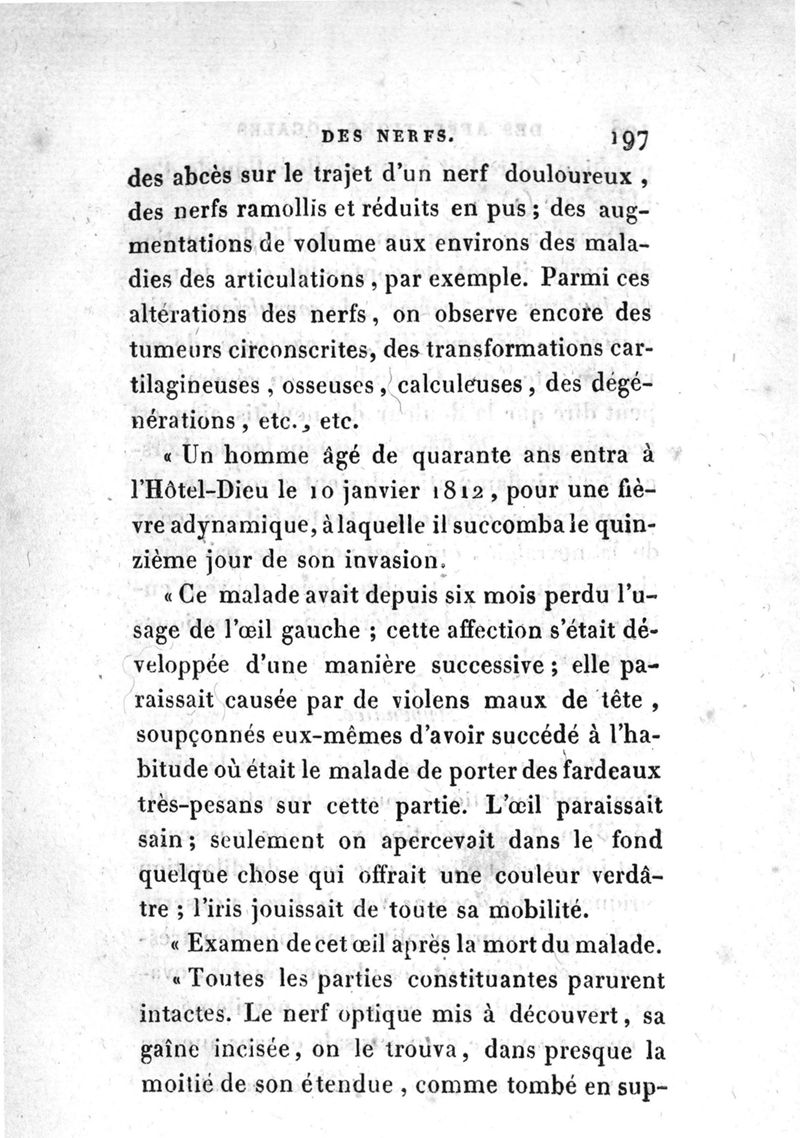 DES NERFS. 197

des abcès sur le trajet d'un nerf douloureux, des nerfs ramollis et réduits en pus; des augmentations de volume aux environs des maladies des articulations, par exemple. Parmi ces altérations des nerfs, on observe encore des tumeurs circonscrites, des transformations cartilagineuses, osseuses, calculeuses, des dégénérations, etc., etc.

« Un homme âgé de quarante ans entra à l'Hôtel-Dieu le 10 janvier 1812, pour une fièvre adynamique, à laquelle il succomba le quinzième jour de son invasion.

« Ce malade avait depuis six mois perdu l'usage de l'œil gauche ; cette affection s'était développée d'une manière successive; elle paraissait causée par de violens maux de tête, soupçonnés eux-mêmes d'avoir succédé à l'habitude où était le malade de porter des fardeaux très-pesans sur cette partie. L'œil paraissait sain; seulement on apercevait dans le fond quelque chose qui offrait une couleur verdâtre ; l'iris jouissait de toute sa mobilité.

« Examen de cet œil après la mort du malade.

« Toutes les parties constituantes parurent intactes. Le nerf optique mis à découvert, sa gaîne incisée, on le trouva, dans presque la moitié de son étendue, comme tombé en sup-